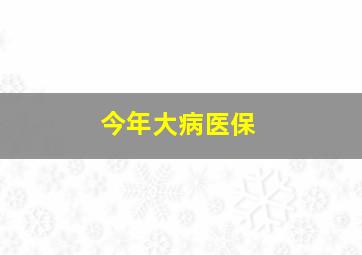 今年大病医保